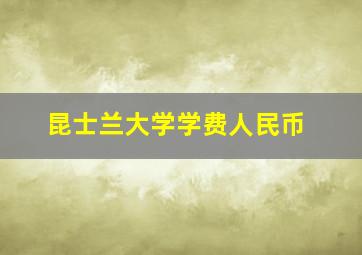 昆士兰大学学费人民币